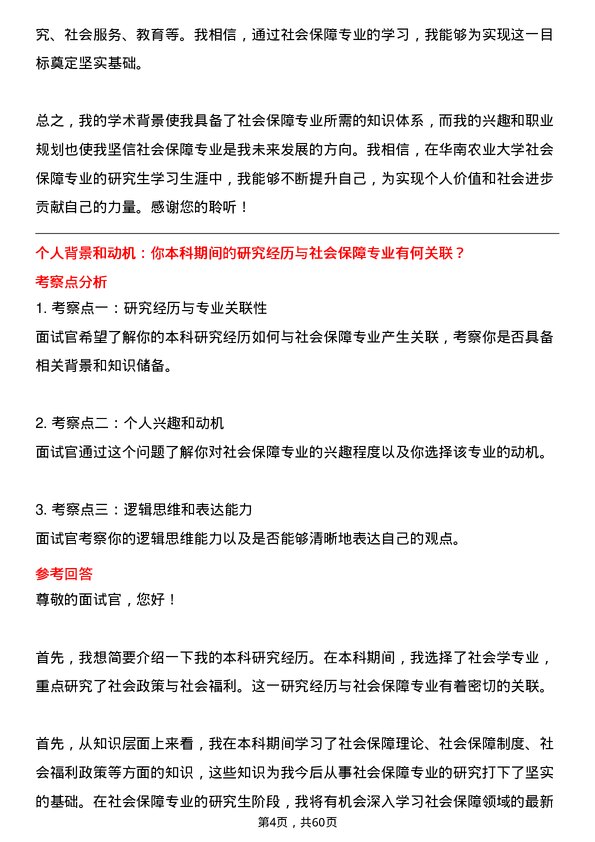 究、社会服务、教育等。我相信，通过社会保障专业的学习，我能够为实现这一目标奠定坚实基础。

总之，我的学术背景使我具备了社会保障专业所需的知识体系，而我的兴趣和职业规划也使我坚信社会保障专业是我未来发展的方向。我相信，在华南农业大学社会保障专业的研究生学习生涯中，我能够不断提升自己，为实现个人价值和社会进步贡献自己的力量。感谢您的聆听！

个人背景和动机：你本科期间的研究经历与社会保障专业有何关联？

考察点分析

1. 考察点一：研究经历与专业关联性

面试官希望了解你的本科研究经历如何与社会保障专业产生关联，考察你是否具备相关背景和知识储备。

2. 考察点二：个人兴趣和动机

面试官通过这个问题了解你对社会保障专业的兴趣程度以及你选择该专业的动机。

3. 考察点三：逻辑思维和表达能力

面试官考察你的逻辑思维能力以及是否能够清晰地表达自己的观点。

参考回答

尊敬的面试官，您好！

首先，我想简要介绍一下我的本科研究经历。在本科期间，我选择了社会学专业，重点研究了社会政策与社会福利。这一研究经历与社会保障专业有着密切的关联。

首先，从知识层面上来看，我在本科期间学习了社会保障理论、社会保障制度、社会福利政策等方面的知识，这些知识为我今后从事社会保障专业的研究打下了坚实的基础。在社会保障专业的研究生阶段，我将有机会深入学习社会保障领域的最新

第4页，共60页